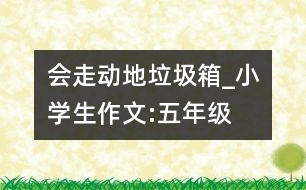 会走动地垃圾箱_小学生作文:五年级